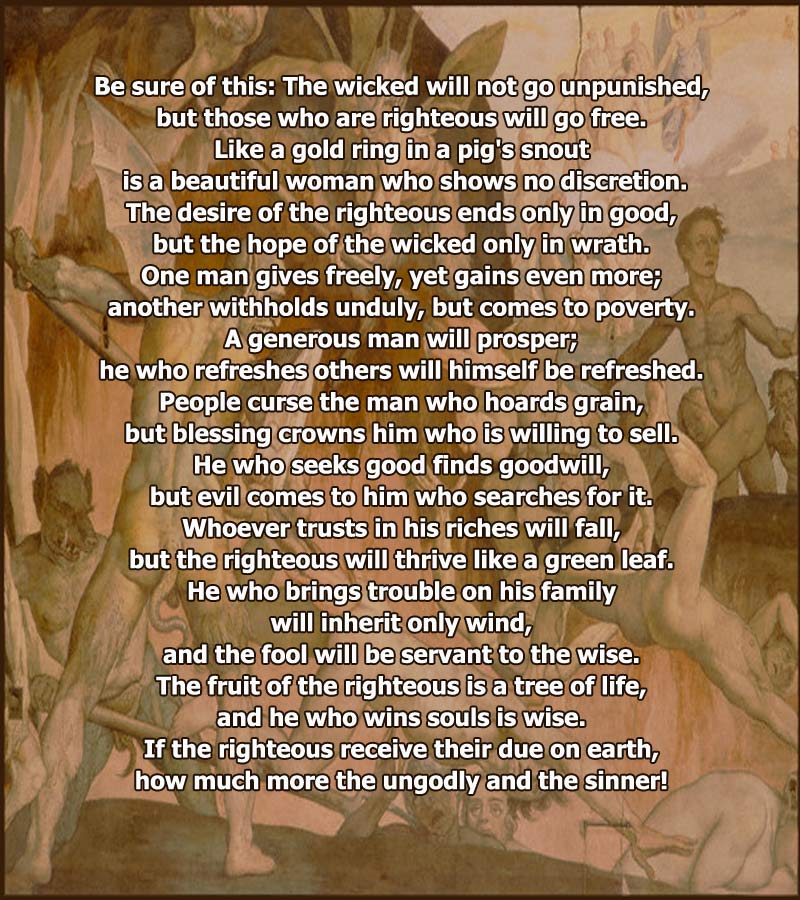 Be sure of this: The wicked will not go unpunished,
but those who are righteous will go free.
Like a gold ring in a pig's snout
is a beautiful woman who shows no discretion.
The desire of the righteous ends only in good,
but the hope of the wicked only in wrath.
One man gives freely, yet gains even more;
another withholds unduly, but comes to poverty.
A generous man will prosper;
he who refreshes others will himself be refreshed.
People curse the man who hoards grain,
but blessing crowns him who is willing to sell.
He who seeks good finds goodwill,
but evil comes to him who searches for it.
Whoever trusts in his riches will fall,
but the righteous will thrive like a green leaf.
He who brings trouble on his family
will inherit only wind,
and the fool will be servant to the wise.
The fruit of the righteous is a tree of life,
and he who wins souls is wise.
If the righteous receive their due on earth,
how much more the ungodly and the sinner!